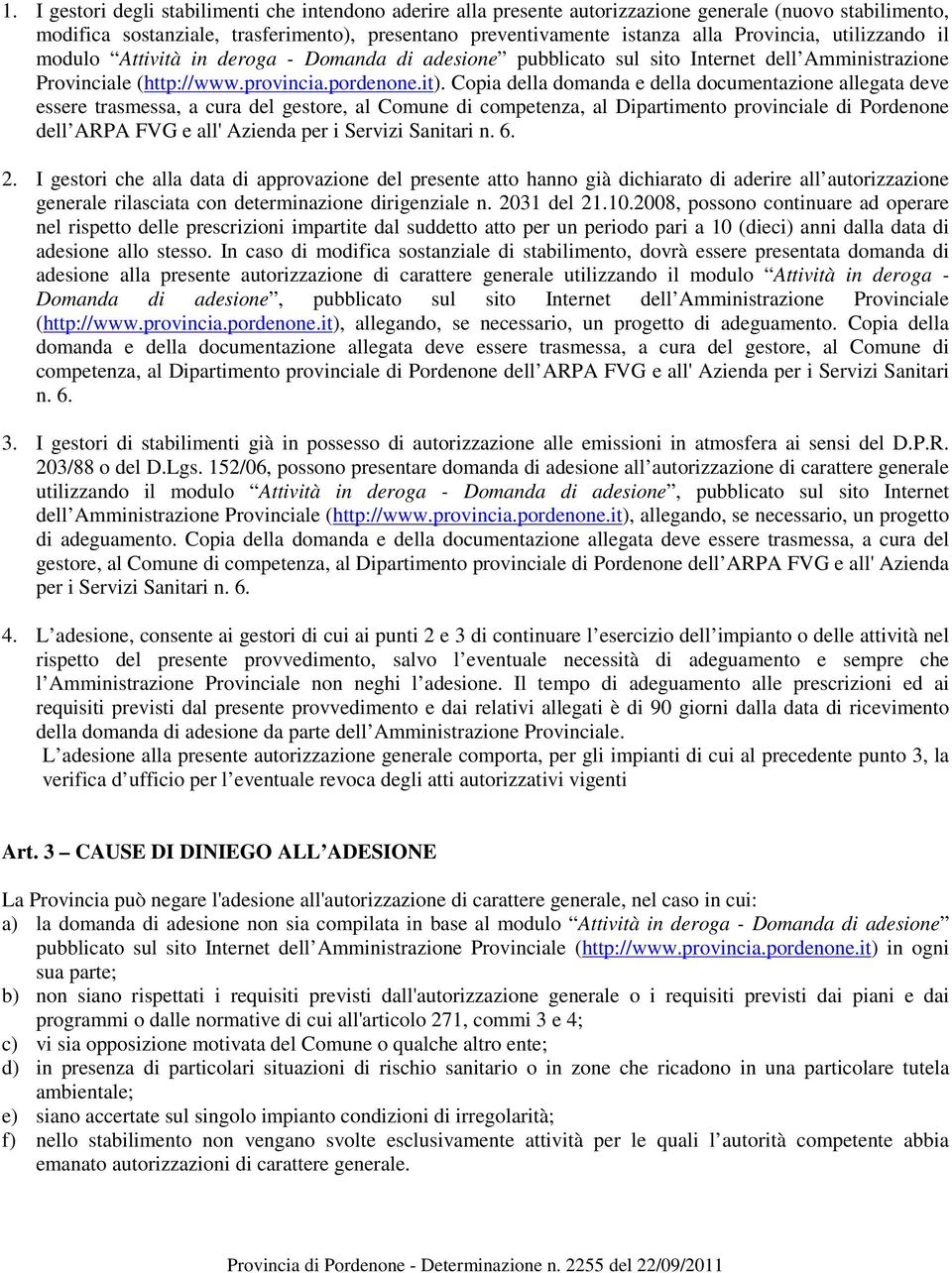 1. I gestori degli stabilimenti che intendono aderire alla presente autorizzazione generale (nuovo stabilimento, modifica sostanziale, trasferimento), presentano preventivamente istanza alla Provincia, utilizzando il modulo “Attività in deroga - Domanda di adesione” pubblicato sul sito Internet dell’Amministrazione Provinciale (http://www.provincia.pordenone.it). Copia della domanda e della documentazione allegata deve essere trasmessa, a cura del gestore, al Comune di competenza, al Dipartimento provinciale di Pordenone dell’ARPA FVG e all' Azienda per i Servizi Sanitari n. 6.

2. I gestori che alla data di approvazione del presente atto hanno già dichiarato di aderire all’autorizzazione generale rilasciata con determinazione dirigenziale n. 2031 del 21.10.2008, possono continuare ad operare nel rispetto delle prescrizioni impartite dal suddetto atto per un periodo pari a 10 (dieci) anni dalla data di adesione allo stesso. In caso di modifica sostanziale di stabilimento, dovrà essere presentata domanda di adesione alla presente autorizzazione di carattere generale utilizzando il modulo “Attività in deroga - Domanda di adesione”, pubblicato sul sito Internet dell’Amministrazione Provinciale (http://www.provincia.pordenone.it), allegando, se necessario, un progetto di adeguamento. Copia della domanda e della documentazione allegata deve essere trasmessa, a cura del gestore, al Comune di competenza, al Dipartimento provinciale di Pordenone dell’ARPA FVG e all' Azienda per i Servizi Sanitari n. 6.

3. I gestori di stabilimenti già in possesso di autorizzazione alle emissioni in atmosfera ai sensi del D.P.R. 203/88 o del D.Lgs. 152/06, possono presentare domanda di adesione all’autorizzazione di carattere generale utilizzando il modulo “Attività in deroga - Domanda di adesione”, pubblicato sul sito Internet dell’Amministrazione Provinciale (http://www.provincia.pordenone.it), allegando, se necessario, un progetto di adeguamento. Copia della domanda e della documentazione allegata deve essere trasmessa, a cura del gestore, al Comune di competenza, al Dipartimento provinciale di Pordenone dell’ARPA FVG e all' Azienda per i Servizi Sanitari n. 6.

4. L’adesione, consente ai gestori di cui ai punti 2 e 3 di continuare l’esercizio dell’impianto o delle attività nel rispetto del presente provvedimento, salvo l’eventuale necessità di adeguamento e sempre che l’Amministrazione Provinciale non neghi l’adesione. Il tempo di adeguamento alle prescrizioni ed ai requisiti previsti dal presente provvedimento e dai relativi allegati è di 90 giorni dalla data di ricevimento della domanda di adesione da parte dell’Amministrazione Provinciale.
L’adesione alla presente autorizzazione generale comporta, per gli impianti di cui al precedente punto 3, la verifica d’ufficio per l’eventuale revoca degli atti autorizzativi vigenti

Art. 3 – CAUSE DI DINIEGO ALL’ADESIONE

La Provincia può negare l'adesione all'autorizzazione di carattere generale, nel caso in cui:
a) la domanda di adesione non sia compilata in base al modulo “Attività in deroga - Domanda di adesione” pubblicato sul sito Internet dell’Amministrazione Provinciale (http://www.provincia.pordenone.it) in ogni sua parte;
b) non siano rispettati i requisiti previsti dall'autorizzazione generale o i requisiti previsti dai piani e dai programmi o dalle normative di cui all'articolo 271, commi 3 e 4;
c) vi sia opposizione motivata del Comune o qualche altro ente;
d) in presenza di particolari situazioni di rischio sanitario o in zone che ricadono in una particolare tutela ambientale;
e) siano accertate sul singolo impianto condizioni di irregolarità;
f) nello stabilimento non vengano svolte esclusivamente attività per le quali l’autorità competente abbia emanato autorizzazioni di carattere generale.

Provincia di Pordenone - Determinazione n. 2255 del 22/09/2011